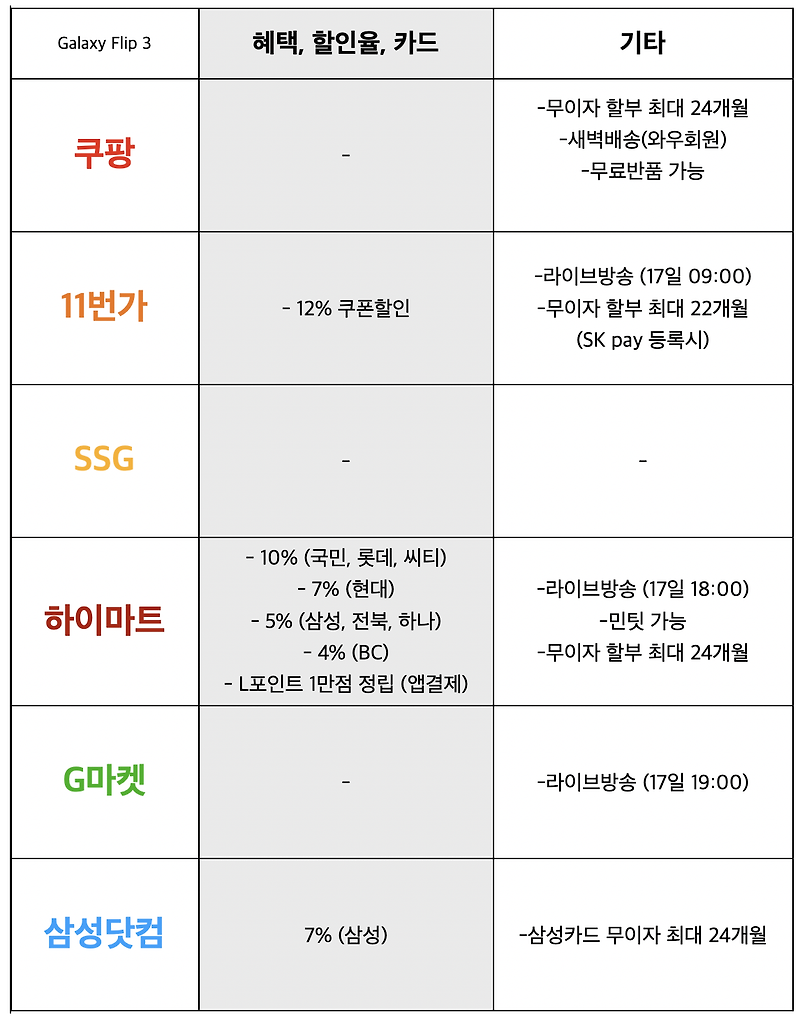 | Galaxy Flip 3 | 혜택, 할인율, 카드 | 기타 |
|---|---|---|
| 쿠팡 | - | -무이자 할부 최대 24개월 -새벽배송(와우회원) -무료반품 가능 |
| 11번가 | - 12% 쿠폰할인 | -라이브방송 (17일 09:00) -무이자 할부 최대 22개월 (SK pay 등록시) |
| SSG | - | - |
| 하이마트 | - 10% (국민, 롯데, 씨티) - 7% (현대) - 5% (삼성, 전북, 하나) - 4% (BC) - L포인트 1만점 정립 (앱결제) | -라이브방송 (17일 18:00) -민팃 가능 -무이자 할부 최대 24개월 |
| G마켓 | - | -라이브방송 (17일 19:00) |
| 삼성닷컴 | 7% (삼성) | -삼성카드 무이자 최대 24개월 |